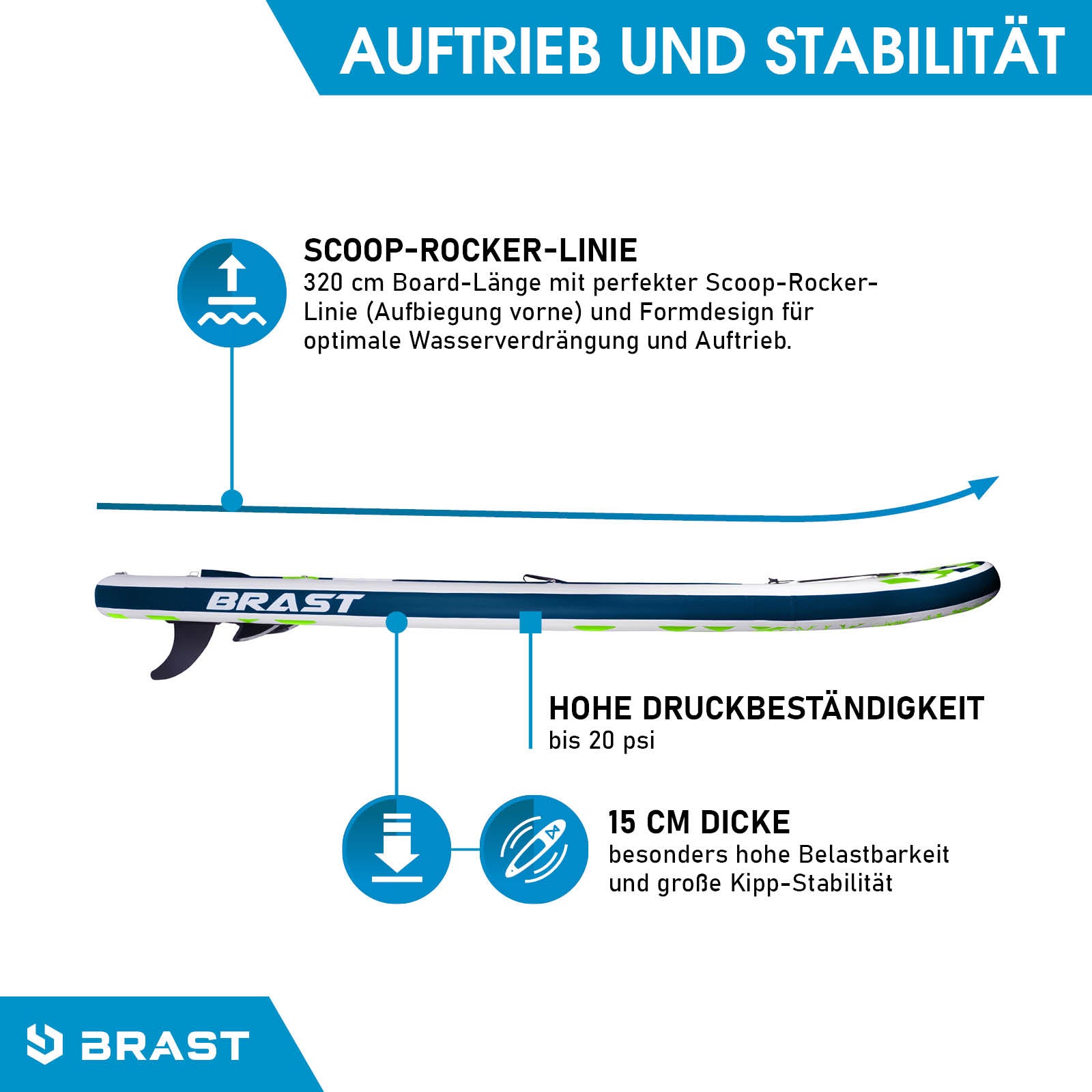 AUFTRIEB UND STABILITÄT

SCOOP-ROCKER-LINIE
320 cm Board-Länge mit perfekter Scoop-Rocker-Linie (Aufbiegung vorne) und Formdesign für optimale Wasserverdrängung und Auftrieb.

BRAST

HOHE DRUCKBESTÄNDIGKEIT
bis 20 psi

15 CM DICKE
besonders hohe Belastbarkeit und große Kipp-Stabilität

BRAST